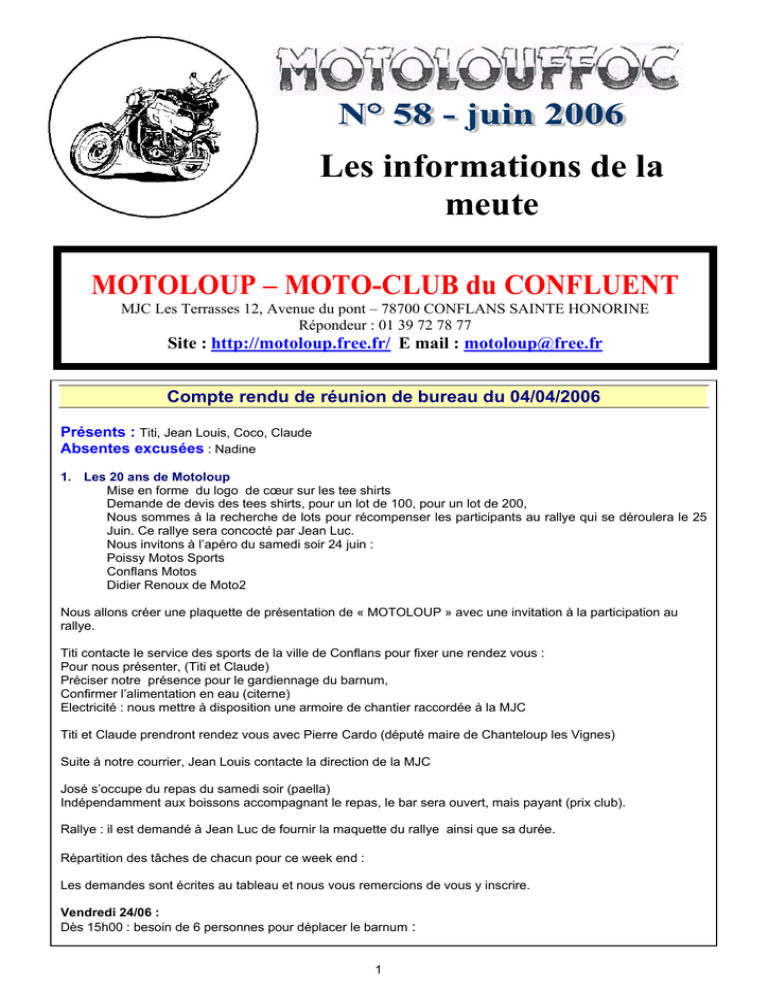 MOTOLOUFFOC

N° 58 - juin 2006

Les informations de la meute

MOTOLOUP – MOTO-CLUB du CONFLUENT

MJC Les Terrasses 12, Avenue du pont – 78700 CONFLANS SAINTE HONORINE
Répondeur : 01 39 72 78 77
Site : http://motoloup.free.fr/ E mail : motoloup@free.fr

Compte rendu de réunion de bureau du 04/04/2006

Présents : Titi, Jean Louis, Coco, Claude
Absentes excusées : Nadine

1. Les 20 ans de Motoloup
Mise en forme du logo de cœur sur les tee shirts
Demande de devis des tees shirts, pour un lot de 100, pour un lot de 200,
Nous sommes à la recherche de lots pour récompenser les participants au rallye qui se déroulera le 25 Juin. Ce rallye sera concocté par Jean Luc.
Nous invitons à l'apéro du samedi soir 24 juin :
Poissy Motos Sports
Conflans Motos
Didier Renoux de Moto2

Nous allons créer une plaquette de présentation de « MOTOLOUP » avec une invitation à la participation au rallye.

Titi contacte le service des sports de la ville de Conflans pour fixer une rendez vous :
Pour nous présenter, (Titi et Claude)
Préciser notre présence pour le gardiennage du barnum,
Confirmer l'alimentation en eau (citerne)
Electricité : nous mettre à disposition une armoire de chantier raccordée à la MJC

Titi et Claude prendront rendez vous avec Pierre Cardo (député maire de Chanteloup les Vignes)

Suite à notre courrier, Jean Louis contacte la direction de la MJC

José s'occupe du repas du samedi soir (paella)
Indépendamment aux boissons accompagnant le repas, le bar sera ouvert, mais payant (prix club).

Rallye : il est demandé à Jean Luc de fournir la maquette du rallye ainsi que sa durée.

Répartition des tâches de chacun pour ce week end :

Les demandes sont écrites au tableau et nous vous remercions de vous y inscrire.

Vendredi 24/06 :
Dès 15h00 : besoin de 6 personnes pour déplacer le barnum :

1